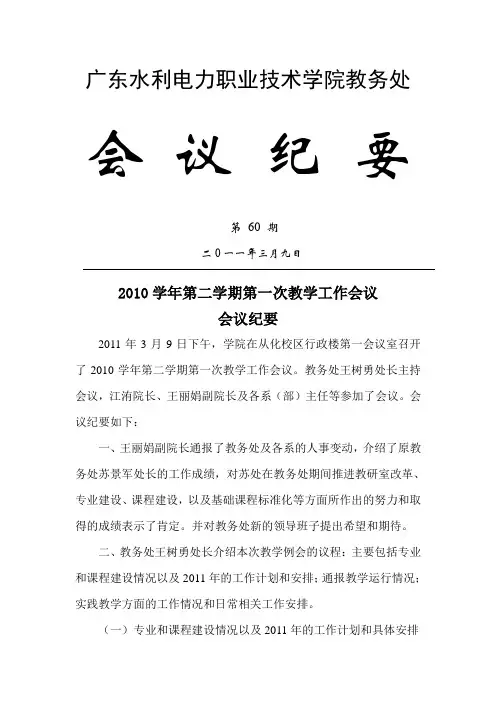 广东水利电力职业技术学院教务处

会 议 纪 要

第 60 期

二0一一年三月九日

2010 学年第二学期第一次教学工作会议
会议纪要

2011 年 3 月 9 日下午，学院在从化校区行政楼第一会议室召开了 2010 学年第二学期第一次教学工作会议。教务处王树勇处长主持会议，江洧院长、王丽娟副院长及各系（部）主任等参加了会议。会议纪要如下：

一、王丽娟副院长通报了教务处及各系的人事变动，介绍了原教务处苏景军处长的工作成绩，对苏处在教务处期间推进教研室改革、专业建设、课程建设，以及基础课程标准化等方面所作出的努力和取得的成绩表示了肯定。并对教务处新的领导班子提出希望和期待。

二、教务处王树勇处长介绍本次教学例会的议程：主要包括专业和课程建设情况以及 2011 年的工作计划和安排；通报教学运行情况；实践教学方面的工作情况和日常相关工作安排。

（一）专业和课程建设情况以及 2011 年的工作计划和具体安排